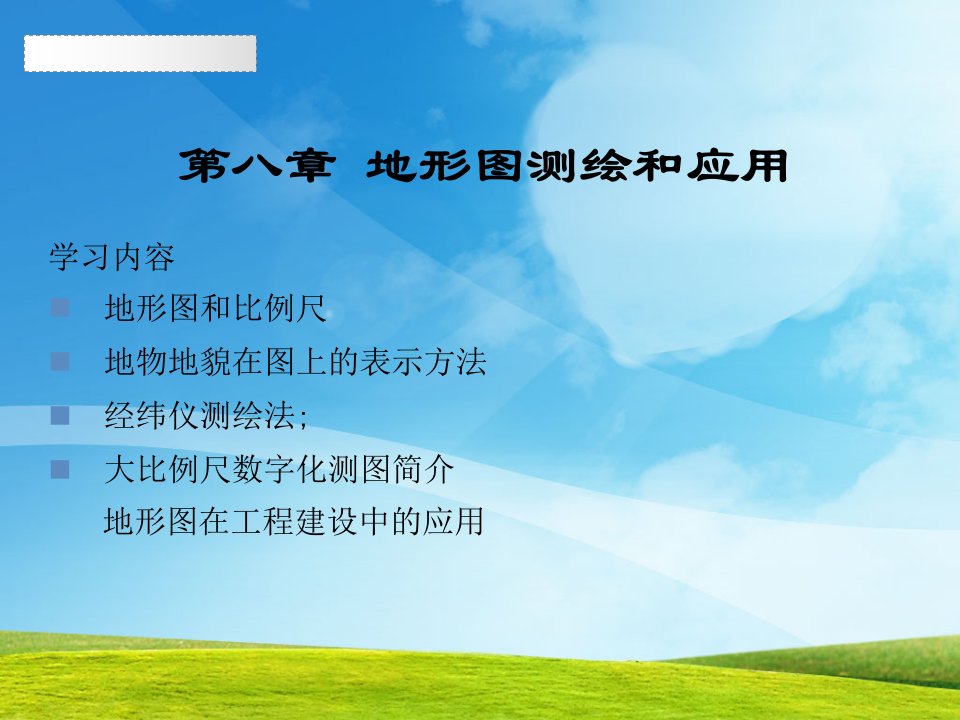 第八章 地形图测绘和应用

学习内容

地形图和比例尺

地物地貌在图上的表示方法

经纬仪测绘法;

大比例尺数字化测图简介

地形图在工程建设中的应用